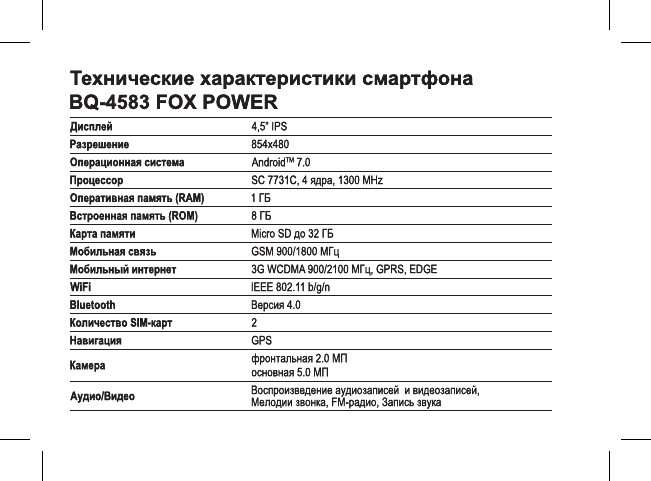 Технические характеристики смартфона BQ-4583 FOX POWER

| | |
|---|---|
| Дисплей | 4,5" IPS |
| Разрешение | 854x480 |
| Операционная система | Android™ 7.0 |
| Процессор | SC 7731C, 4 ядра, 1300 MHz |
| Оперативная память (RAM) | 1 ГБ |
| Встроенная память (ROM) | 8 ГБ |
| Карта памяти | Micro SD до 32 ГБ |
| Мобильная связь | GSM 900/1800 МГц |
| Мобильный интернет | 3G WCDMA 900/2100 МГц, GPRS, EDGE |
| WiFi | IEEE 802.11 b/g/n |
| Bluetooth | Версия 4.0 |
| Количество SIM-карт | 2 |
| Навигация | GPS |
| Камера | фронтальная 2.0 МП основная 5.0 МП |
| Аудио/Видео | Воспроизведение аудиозаписей и видеозаписей, Мелодии звонка, FM-радио, Запись звука |